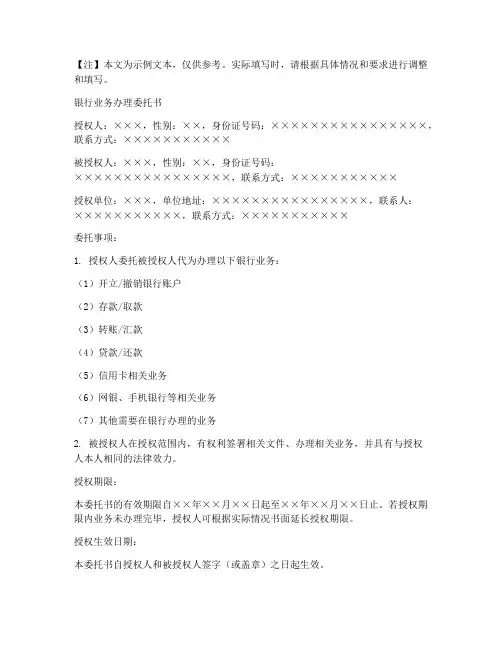 【注】本文为示例文本，仅供参考。实际填写时，请根据具体情况和要求进行调整和填写。

银行业务办理委托书

授权人：×××，性别：××，身份证号码：××××××××××××××××，联系方式：×××××××××××

被授权人：×××，性别：××，身份证号码：××××××××××××××××，联系方式：×××××××××××

授权单位：×××，单位地址：××××××××××××××××，联系人：×××××××××××，联系方式：×××××××××××

委托事项：

1. 授权人委托被授权人代为办理以下银行业务：

（1）开立/撤销银行账户

（2）存款/取款

（3）转账/汇款

（4）贷款/还款

（5）信用卡相关业务

（6）网银、手机银行等相关业务

（7）其他需要在银行办理的业务

2. 被授权人在授权范围内，有权利签署相关文件、办理相关业务，并具有与授权人本人相同的法律效力。

授权期限：

本委托书的有效期限自××年××月××日起至××年××月××日止。若授权期限内业务未办理完毕，授权人可根据实际情况书面延长授权期限。

授权生效日期：

本委托书自授权人和被授权人签字（或盖章）之日起生效。